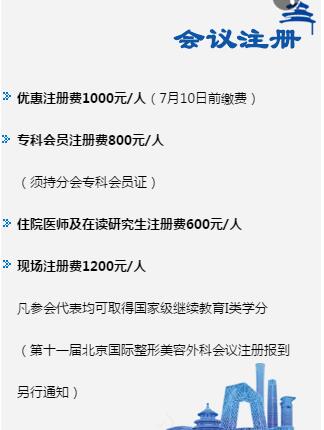 会议注册

优惠注册费1000元/人（7月10日前缴费）

专科会员注册费800元/人

（须持分会专科会员证）

住院医师及在读研究生注册费600元/人

现场注册费1200元/人

凡参会代表均可取得国家级继续教育I类学分

（第十一届北京国际整形美容外科会议注册报到另行通知）